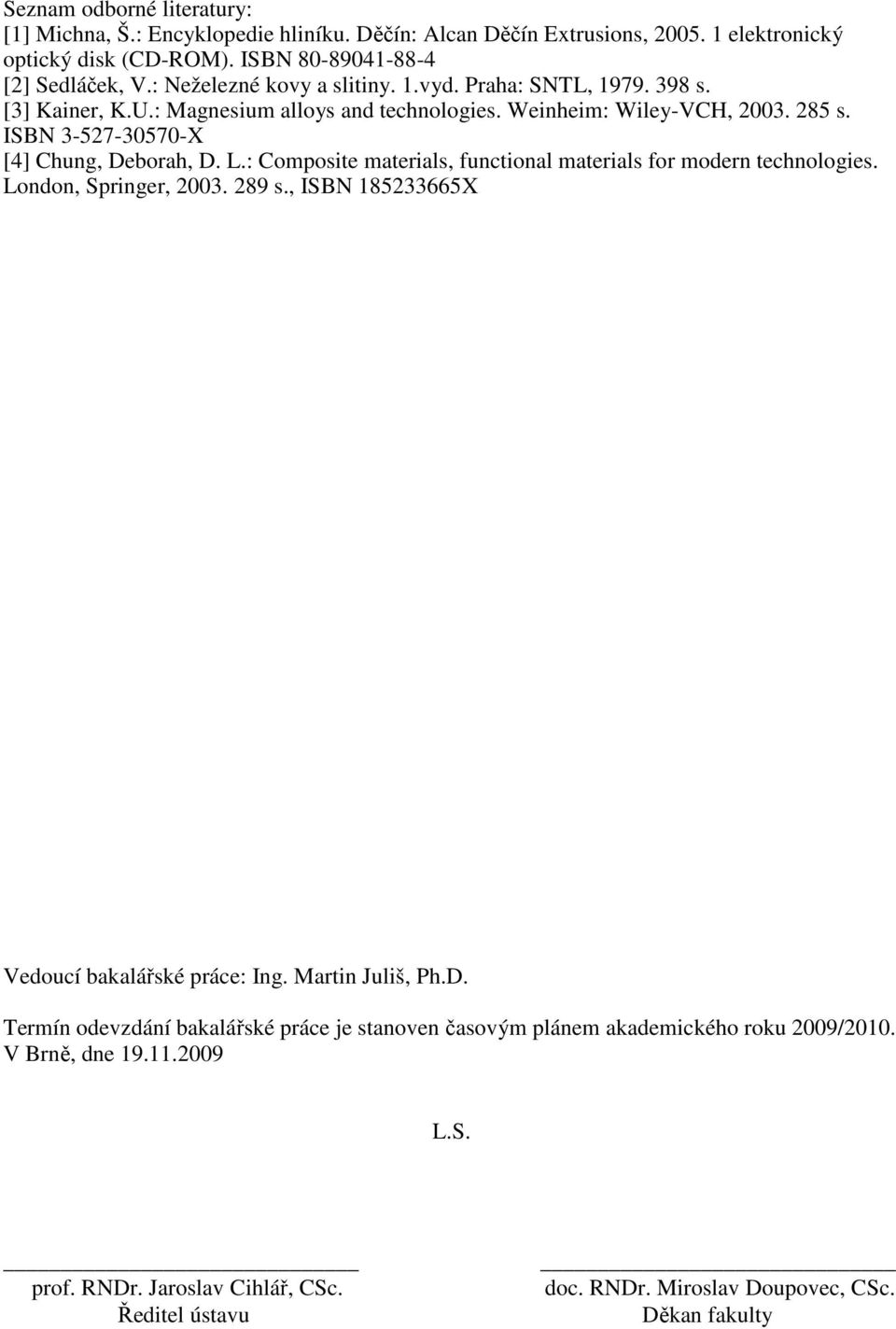 Seznam odborné literatury:
[1] Michna, Š.: Encyklopedie hliníku. Děčín: Alcan Děčín Extrusions, 2005. 1 elektronický optický disk (CD-ROM). ISBN 80-89041-88-4
[2] Sedláček, V.: Neželezné kovy a slitiny. 1.vyd. Praha: SNTL, 1979. 398 s.
[3] Kainer, K.U.: Magnesium alloys and technologies. Weinheim: Wiley-VCH, 2003. 285 s. ISBN 3-527-30570-X
[4] Chung, Deborah, D. L.: Composite materials, functional materials for modern technologies. London, Springer, 2003. 289 s., ISBN 185233665X

Vedoucí bakalářské práce: Ing. Martin Juliš, Ph.D.

Termín odevzdání bakalářské práce je stanoven časovým plánem akademického roku 2009/2010.
V Brně, dne 19.11.2009

L.S.

prof. RNDr. Jaroslav Cihlář, CSc.
Ředitel ústavu

doc. RNDr. Miroslav Doupovec, CSc.
Děkan fakulty